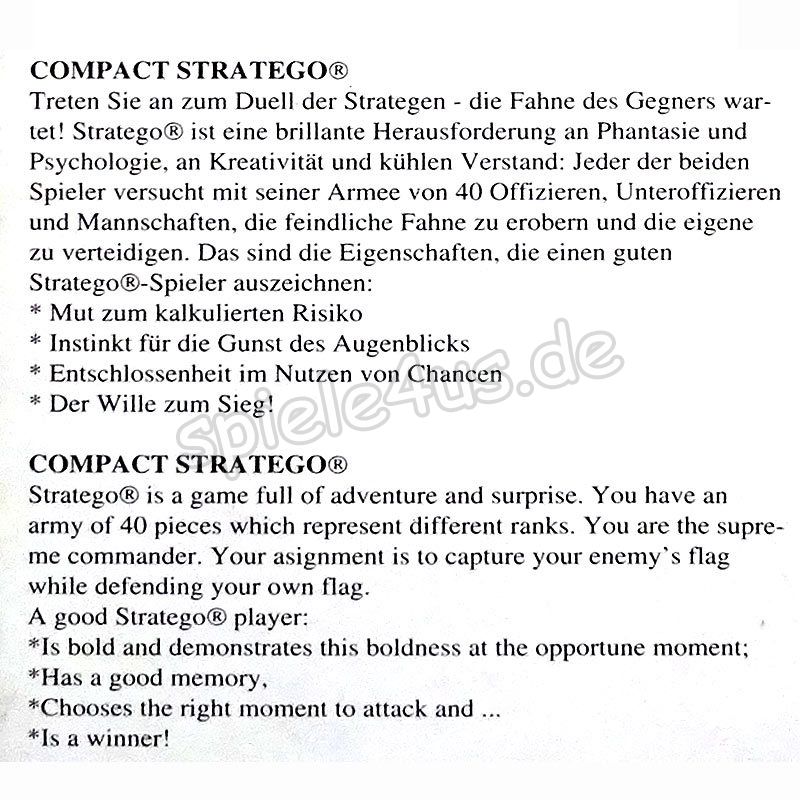 COMPACT STRATEGO®
Treten Sie an zum Duell der Strategen - die Fahne des Gegners wartet! Stratego® ist eine brillante Herausforderung an Phantasie und Psychologie, an Kreativität und kühlen Verstand: Jeder der beiden Spieler versucht mit seiner Armee von 40 Offizieren, Unteroffizieren und Mannschaften, die feindliche Fahne zu erobern und die eigene zu verteidigen. Das sind die Eigenschaften, die einen guten Stratego®-Spieler auszeichnen:
* Mut zum kalkulierten Risiko
* Instinkt für die Gunst des Augenblicks
* Entschlossenheit im Nutzen von Chancen
* Der Wille zum Sieg!

spiele4us.de

COMPACT STRATEGO®
Stratego® is a game full of adventure and surprise. You have an army of 40 pieces which represent different ranks. You are the supreme commander. Your asignment is to capture your enemy's flag while defending your own flag.
A good Stratego® player:
*Is bold and demonstrates this boldness at the opportune moment;
*Has a good memory,
*Chooses the right moment to attack and ...
*Is a winner!